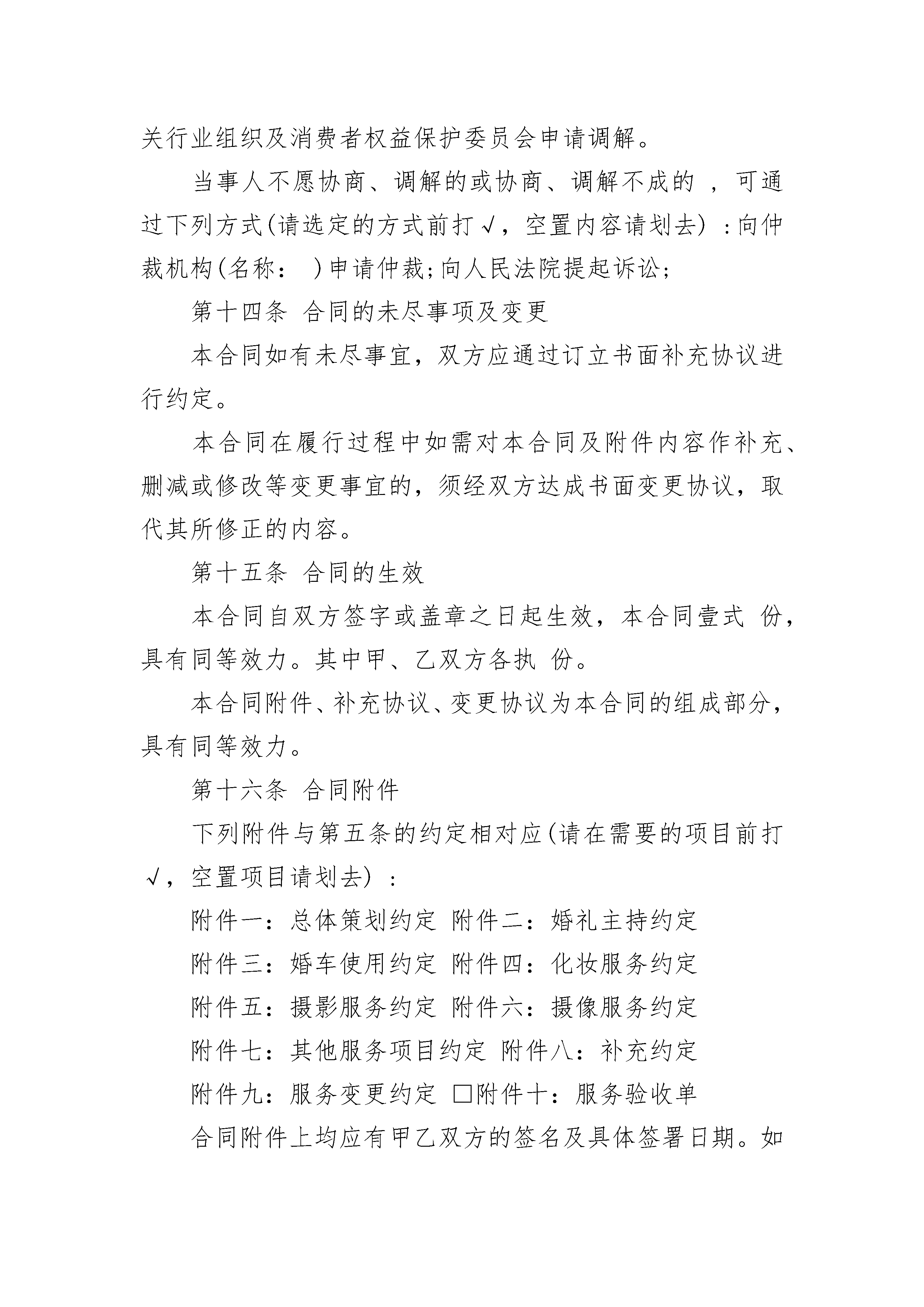 关行业组织及消费者权益保护委员会申请调解。

当事人不愿协商、调解的或协商、调解不成的 ，可通过下列方式(请选定的方式前打√，空置内容请划去) ：向仲裁机构(名称：  )申请仲裁；向人民法院提起诉讼；

第十四条 合同的未尽事项及变更

本合同如有未尽事宜，双方应通过订立书面补充协议进行约定。

本合同在履行过程中如需对本合同及附件内容作补充、删减或修改等变更事宜的，须经双方达成书面变更协议，取代其所修正的内容。

第十五条 合同的生效

本合同自双方签字或盖章之日起生效，本合同壹式 份，具有同等效力。其中甲、乙双方各执 份。

本合同附件、补充协议、变更协议为本合同的组成部分，具有同等效力。

第十六条 合同附件

下列附件与第五条的约定相对应(请在需要的项目前打√，空置项目请划去) ：

附件一：总体策划约定 附件二：婚礼主持约定

附件三：婚车使用约定 附件四：化妆服务约定

附件五：摄影服务约定 附件六：摄像服务约定

附件七：其他服务项目约定 附件八：补充约定

附件九：服务变更约定 □附件十：服务验收单

合同附件上均应有甲乙双方的签名及具体签署日期。如